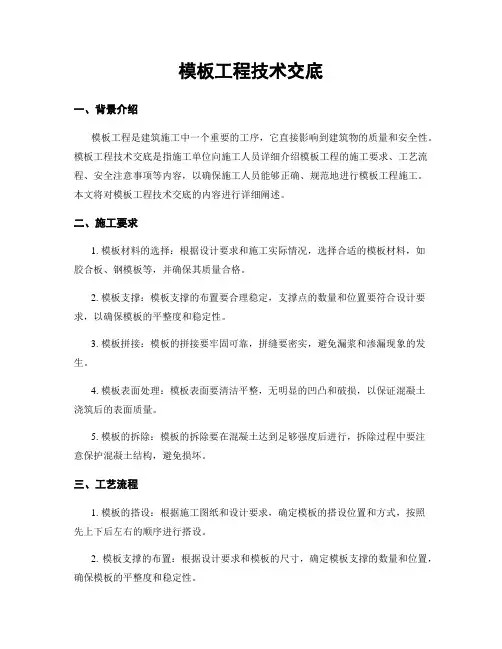 模板工程技术交底

一、背景介绍

模板工程是建筑施工中一个重要的工序，它直接影响到建筑物的质量和安全性。模板工程技术交底是指施工单位向施工人员详细介绍模板工程的施工要求、工艺流程、安全注意事项等内容，以确保施工人员能够正确、规范地进行模板工程施工。本文将对模板工程技术交底的内容进行详细阐述。

二、施工要求

1. 模板材料的选择：根据设计要求和施工实际情况，选择合适的模板材料，如胶合板、钢模板等，并确保其质量合格。

2. 模板支撑：模板支撑的布置要合理稳定，支撑点的数量和位置要符合设计要求，以确保模板的平整度和稳定性。

3. 模板拼接：模板的拼接要牢固可靠，拼缝要密实，避免漏浆和渗漏现象的发生。

4. 模板表面处理：模板表面要清洁平整，无明显的凹凸和破损，以保证混凝土浇筑后的表面质量。

5. 模板的拆除：模板的拆除要在混凝土达到足够强度后进行，拆除过程中要注意保护混凝土结构，避免损坏。

三、工艺流程

1. 模板的搭设：根据施工图纸和设计要求，确定模板的搭设位置和方式，按照先上下后左右的顺序进行搭设。

2. 模板支撑的布置：根据设计要求和模板的尺寸，确定模板支撑的数量和位置，确保模板的平整度和稳定性。